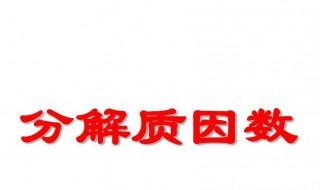 分解质因数